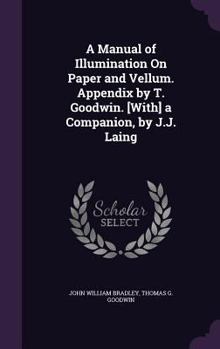 A Manual of Illumination On Paper and Vellum. Appendix by T. Goodwin. [With] a Companion, by J.J. Laing

Scholar SELECT

JOHN WILLIAM BRADLEY, THOMAS G. GOODWIN